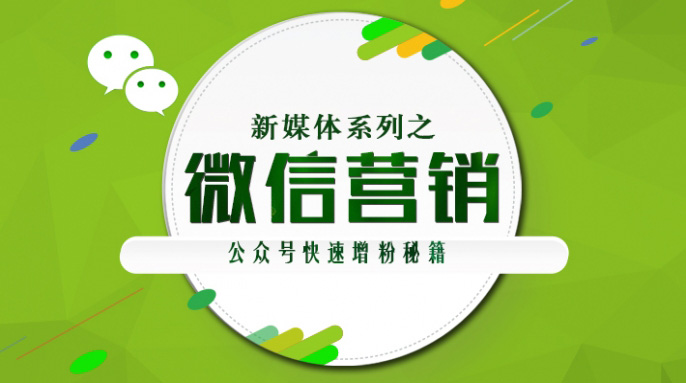 新媒体系列之

微信营销

公众号快速增粉秘籍